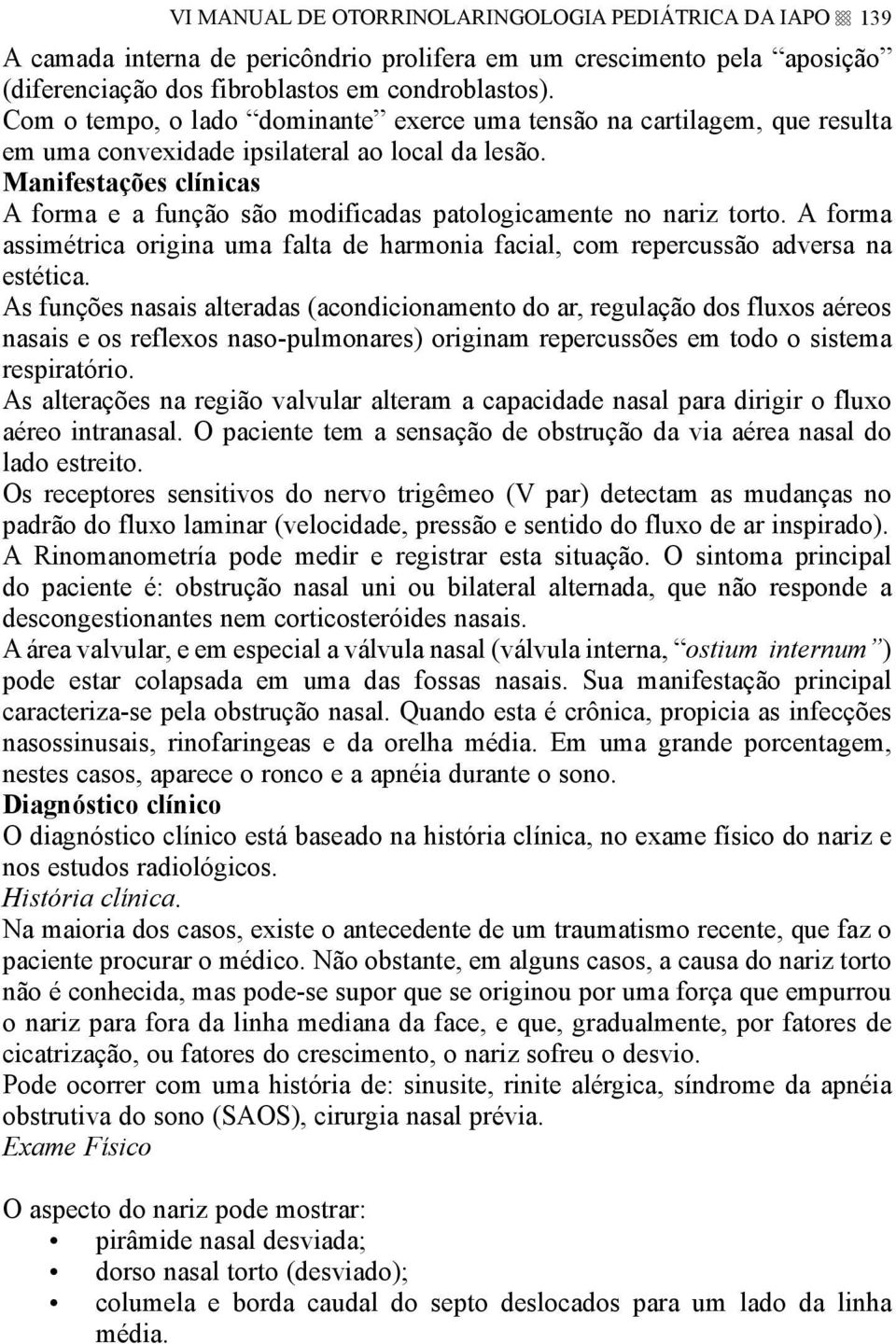 VI MANUAL DE OTORRINOLARINGOLOGIA PEDIÁTRICA DA IAPO 139

A camada interna de pericôndrio prolifera em um crescimento pela “aposição” (diferenciação dos fibroblastos em condroblastos).
Com o tempo, o lado “dominante” exerce uma tensão na cartilagem, que resulta em uma convexidade ipsilateral ao local da lesão.
Manifestações clínicas
A forma e a função são modificadas patologicamente no nariz torto. A forma assimétrica origina uma falta de harmonia facial, com repercussão adversa na estética.
As funções nasais alteradas (acondicionamento do ar, regulação dos fluxos aéreos nasais e os reflexos naso-pulmonares) originam repercussões em todo o sistema respiratório.
As alterações na região valvular alteram a capacidade nasal para dirigir o fluxo aéreo intranasal. O paciente tem a sensação de obstrução da via aérea nasal do lado estreito.
Os receptores sensitivos do nervo trigêmeo (V par) detectam as mudanças no padrão do fluxo laminar (velocidade, pressão e sentido do fluxo de ar inspirado). A Rinomanometría pode medir e registrar esta situação. O sintoma principal do paciente é: obstrução nasal uni ou bilateral alternada, que não responde a descongestionantes nem corticosteróides nasais.
A área valvular, e em especial a válvula nasal (válvula interna, “ostium internum”) pode estar colapsada em uma das fossas nasais. Sua manifestação principal caracteriza-se pela obstrução nasal. Quando esta é crônica, propicia as infecções nasossinusais, rinofaringeas e da orelha média. Em uma grande porcentagem, nestes casos, aparece o ronco e a apnéia durante o sono.
Diagnóstico clínico
O diagnóstico clínico está baseado na história clínica, no exame físico do nariz e nos estudos radiológicos.
História clínica.
Na maioria dos casos, existe o antecedente de um traumatismo recente, que faz o paciente procurar o médico. Não obstante, em alguns casos, a causa do nariz torto não é conhecida, mas pode-se supor que se originou por uma força que empurrou o nariz para fora da linha mediana da face, e que, gradualmente, por fatores de cicatrização, ou fatores do crescimento, o nariz sofreu o desvio.
Pode ocorrer com uma história de: sinusite, rinite alérgica, síndrome da apnéia obstrutiva do sono (SAOS), cirurgia nasal prévia.
Exame Físico

O aspecto do nariz pode mostrar:
• pirâmide nasal desviada;
• dorso nasal torto (desviado);
• columela e borda caudal do septo deslocados para um lado da linha média.